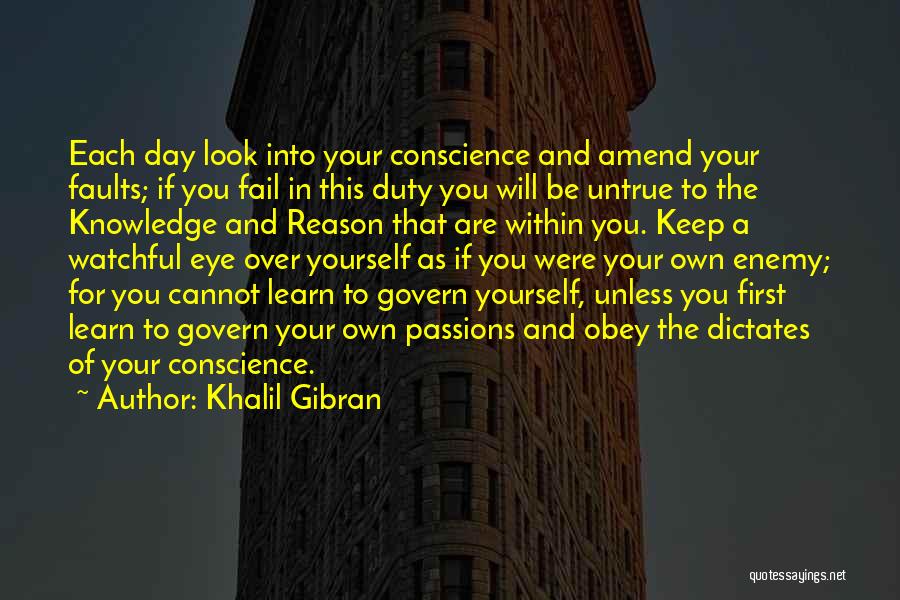 Each day look into your conscience and amend your faults; if you fail in this duty you will be untrue to the Knowledge and Reason that are within you. Keep a watchful eye over yourself as if you were your own enemy; for you cannot learn to govern yourself, unless you first learn to govern your own passions and obey the dictates of your conscience.

~ Author: Khalil Gibran

quotessayings.net